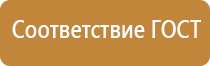 Соответствие ГОСТ